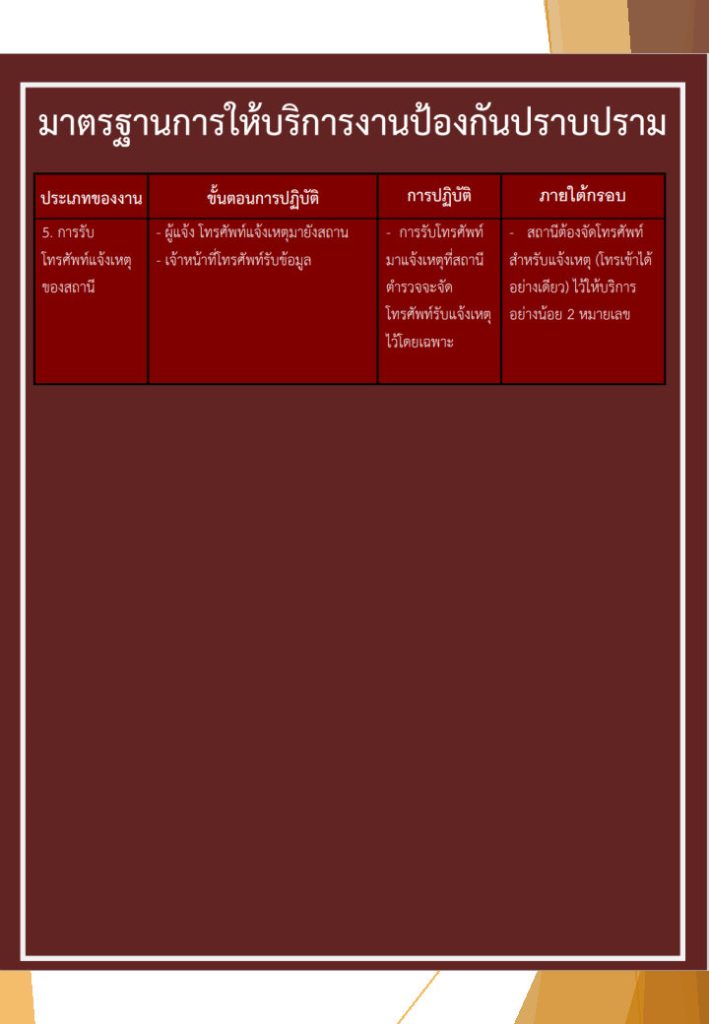 มาตรฐานการให้บริการงานป้องกันปราบปราม

| ประเภทของงาน | ขั้นตอนการปฏิบัติ | การปฏิบัติ | ภายใต้กรอบ |
|---|---|---|---|
| 5. การรับโทรศัพท์แจ้งเหตุของสถานี | - ผู้แจ้ง โทรศัพท์แจ้งเหตุมายังสถาน - เจ้าหน้าที่โทรศัพท์รับข้อมูล | - การรับโทรศัพท์มาแจ้งเหตุที่สถานีตำรวจจะจัดโทรศัพท์รับแจ้งเหตุไว้โดยเฉพาะ | - สถานีต้องจัดโทรศัพท์สำหรับแจ้งเหตุ (โทรเข้าได้อย่างเดียว) ไว้ให้บริการอย่างน้อย 2 หมายเลข |